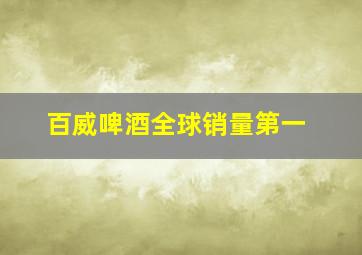 百威啤酒全球销量第一